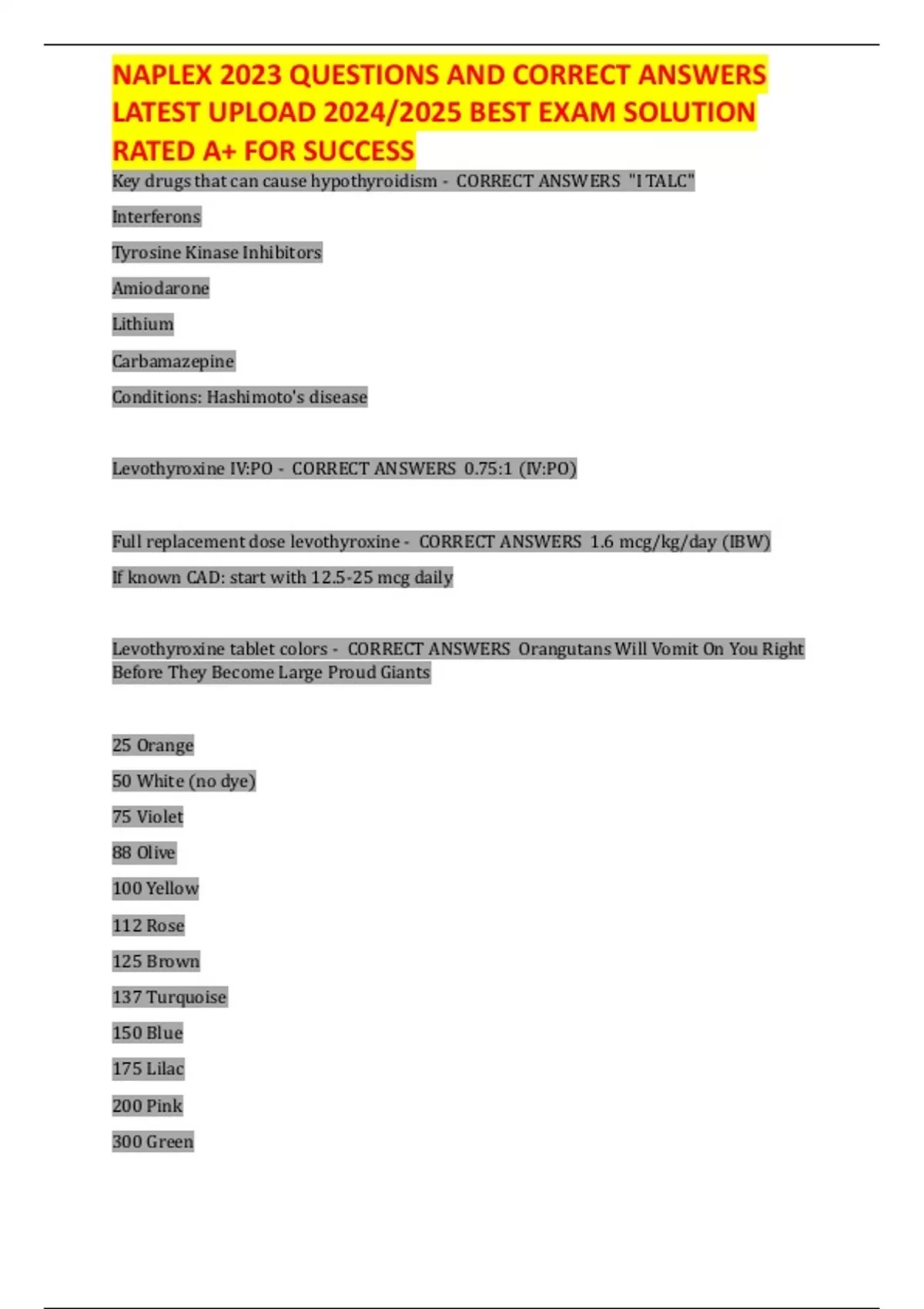 NAPLEX 2023 QUESTIONS AND CORRECT ANSWERS LATEST UPLOAD 2024/2025 BEST EXAM SOLUTION RATED A+ FOR SUCCESS

Key drugs that can cause hypothyroidism - CORRECT ANSWERS "I TALC"

Interferons

Tyrosine Kinase Inhibitors

Amiodarone

Lithium

Carbamazepine

Conditions: Hashimoto's disease

Levothyroxine IV:PO - CORRECT ANSWERS 0.75:1 (IV:PO)

Full replacement dose levothyroxine - CORRECT ANSWERS 1.6 mcg/kg/day (IBW)

If known CAD: start with 12.5-25 mcg daily

Levothyroxine tablet colors - CORRECT ANSWERS Orangutans Will Vomit On You Right Before They Become Large Proud Giants

25 Orange

50 White (no dye)

75 Violet

88 Olive

100 Yellow

112 Rose

125 Brown

137 Turquoise

150 Blue

175 Lilac

200 Pink

300 Green